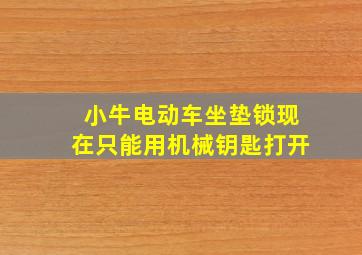 小牛电动车坐垫锁现在只能用机械钥匙打开